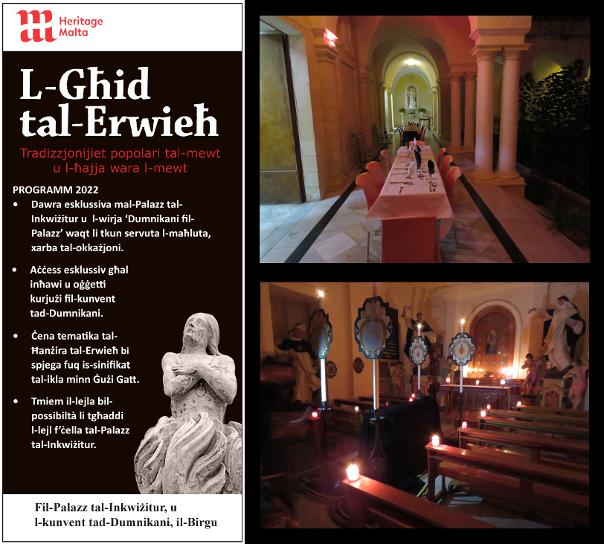 Heritage Malta

L-Għid tal-Erwieħ

Tradizzjonijiet popolari tal-mewt u l-ħajja wara l-mewt

PROGRAMM 2022

• Dawra esklussiva mal-Palazz tal-Inkwiżitur u l-wirja 'Dumnikani fil-Palazz' waqt li tkun servuta l-maħluta, xarba tal-okkażjoni.

• Aċċess esklussiv għal inħawi u oġġetti kurjużi fil-kunvent tad-Dumnikani.

• Ċena tematika tal-Ħanżira tal-Erwieħ bi spjega fuq is-sinifikat tal-ikla minn Ġużi Gatt.

• Tmiem il-lejla bil-possibiltà li tgħaddi l-lejl f'ċella tal-Palazz tal-Inkwiżitur.

Fil-Palazz tal-Inkwiżitur, u l-kunvent tad-Dumnikani, il-Birgu